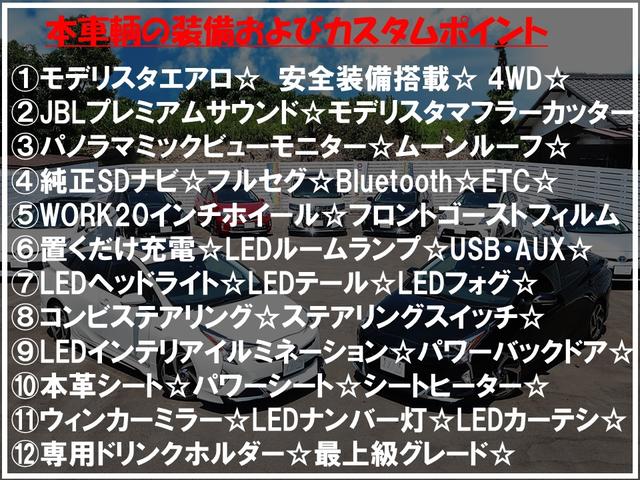 本車輌の装備およびカスタムポイント

①モデリスタエアロ☆ 安全装備搭載☆ 4WD☆
②JBLプレミアムサウンド☆モデリスタマフラーカッター
③パノラマミックビューモニター☆ムーンルーフ☆
④純正SDナビ☆フルセグ☆Bluetooth☆ETC☆
⑤WORK20インチホイール☆フロントゴーストフィルム
⑥置くだけ充電☆LEDルームランプ☆USB・AUX☆
⑦LEDヘッドライト☆LEDテール☆LEDフォグ☆
⑧コンビステアリング☆ステアリングスイッチ☆
⑨LEDインテリアイルミネーション☆パワーバックドア☆
⑩本革シート☆パワーシート☆シートヒーター☆
⑪ウィンカーミラー☆LEDナンバー灯☆LEDカーテシ☆
⑫専用ドリンクホルダー☆最上級グレード☆